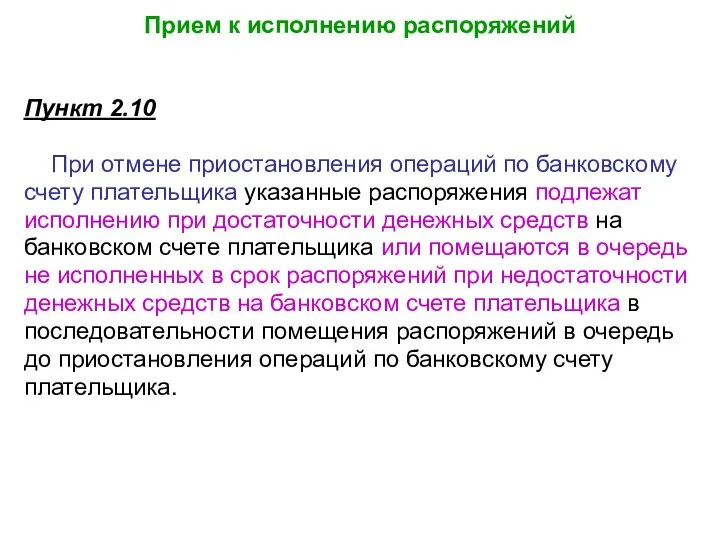 Прием к исполнению распоряжений

Пункт 2.10

При отмене приостановления операций по банковскому счету плательщика указанные распоряжения подлежат исполнению при достаточности денежных средств на банковском счете плательщика или помещаются в очередь не исполненных в срок распоряжений при недостаточности денежных средств на банковском счете плательщика в последовательности помещения распоряжений в очередь до приостановления операций по банковскому счету плательщика.